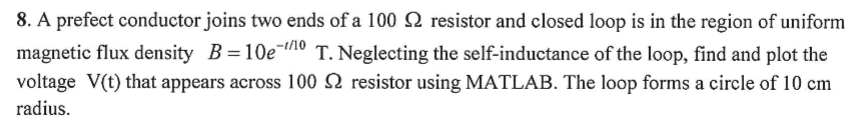 8. A prefect conductor joins two ends of a 100 $\Omega$ resistor and closed loop is in the region of uniform magnetic flux density $B = 10e^{-t/10}$ T. Neglecting the self-inductance of the loop, find and plot the voltage V(t) that appears across 100 $\Omega$ resistor using MATLAB. The loop forms a circle of 10 cm radius.